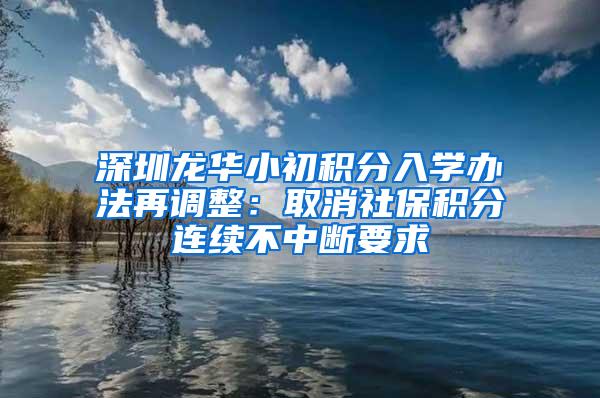 深圳龙华小初积分入学办法再调整：取消社保积分连续不中断要求